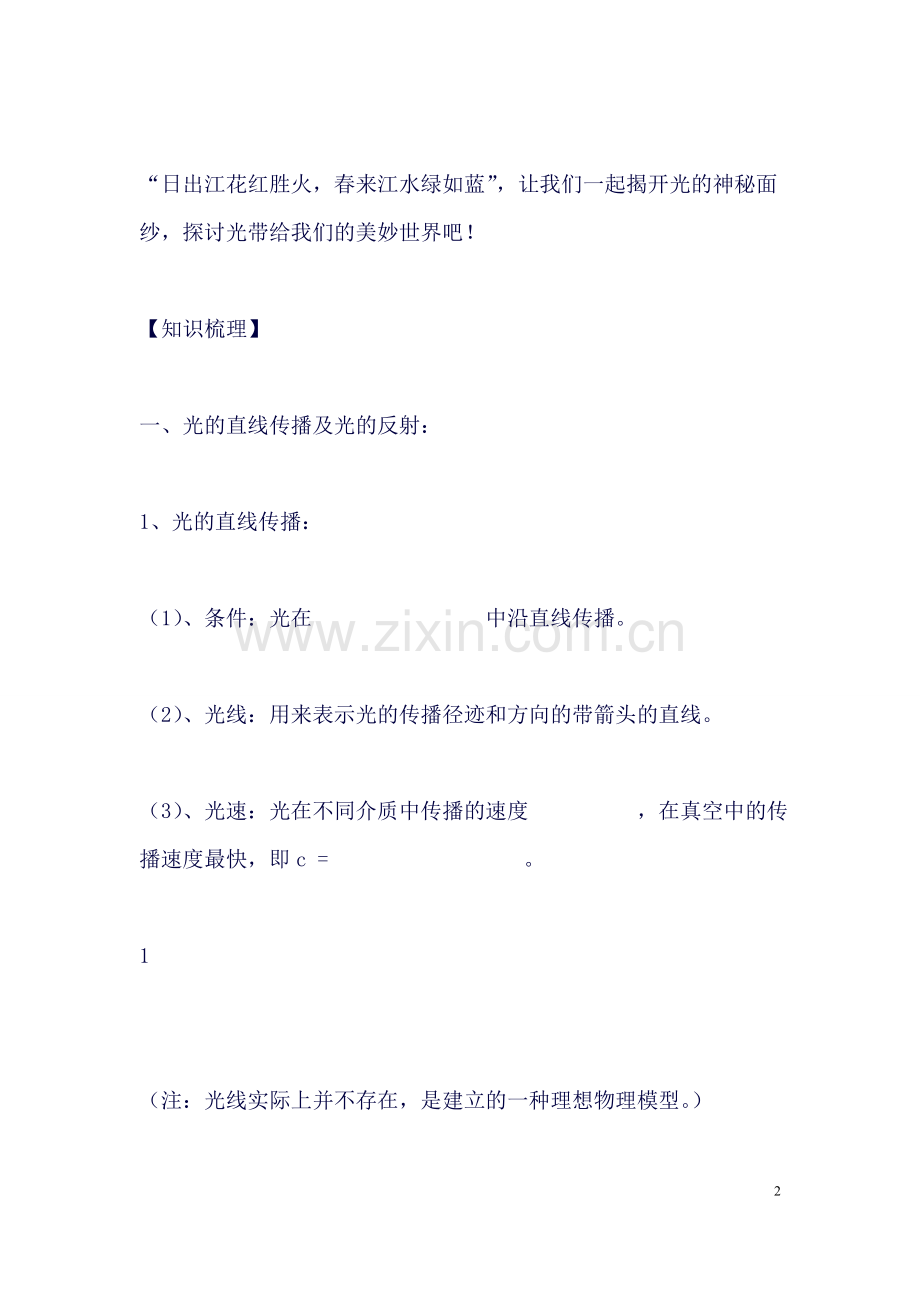 “日出江花红胜火，春来江水绿如蓝”，让我们一起揭开光的神秘面纱，探讨光带给我们的美妙世界吧！

【知识梳理】

一、光的直线传播及光的反射：

1、光的直线传播：

（1）、条件：光在　　　　　　　　中沿直线传播。

www.zixin.com.cn

（2）、光线：用来表示光的传播径迹和方向的带箭头的直线。

（3）、光速：光在不同介质中传播的速度　　　　　，在真空中的传播速度最快，即 c =　　　　　　　　　。

1

（注：光线实际上并不存在，是建立的一种理想物理模型。）

2